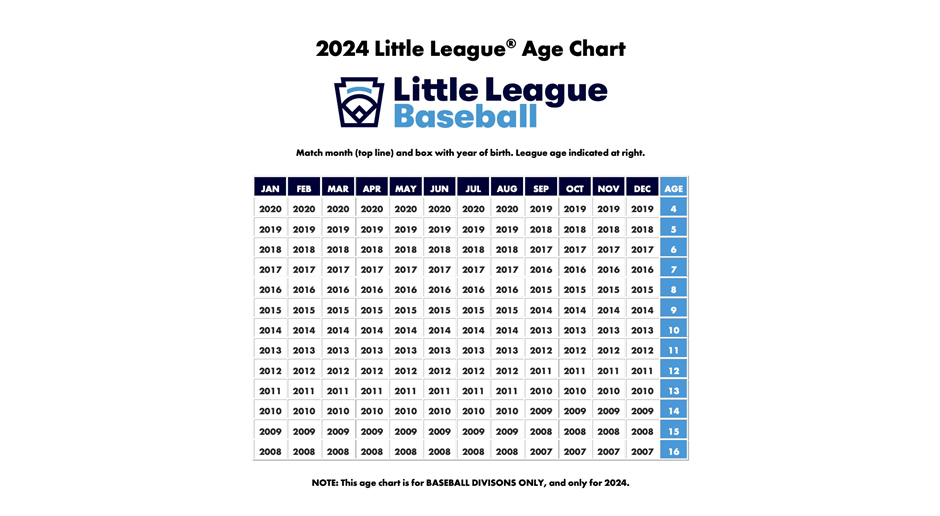 2024 Little League® Age Chart

Little League Baseball

Match month (top line) and box with year of birth. League age indicated at right.

| JAN | FEB | MAR | APR | MAY | JUN | JUL | AUG | SEP | OCT | NOV | DEC | AGE |
|---|---|---|---|---|---|---|---|---|---|---|---|---|
| 2020 | 2020 | 2020 | 2020 | 2020 | 2020 | 2020 | 2020 | 2019 | 2019 | 2019 | 2019 | 4 |
| 2019 | 2019 | 2019 | 2019 | 2019 | 2019 | 2019 | 2019 | 2018 | 2018 | 2018 | 2018 | 5 |
| 2018 | 2018 | 2018 | 2018 | 2018 | 2018 | 2018 | 2018 | 2017 | 2017 | 2017 | 2017 | 6 |
| 2017 | 2017 | 2017 | 2017 | 2017 | 2017 | 2017 | 2017 | 2016 | 2016 | 2016 | 2016 | 7 |
| 2016 | 2016 | 2016 | 2016 | 2016 | 2016 | 2016 | 2016 | 2015 | 2015 | 2015 | 2015 | 8 |
| 2015 | 2015 | 2015 | 2015 | 2015 | 2015 | 2015 | 2015 | 2014 | 2014 | 2014 | 2014 | 9 |
| 2014 | 2014 | 2014 | 2014 | 2014 | 2014 | 2014 | 2014 | 2013 | 2013 | 2013 | 2013 | 10 |
| 2013 | 2013 | 2013 | 2013 | 2013 | 2013 | 2013 | 2013 | 2012 | 2012 | 2012 | 2012 | 11 |
| 2012 | 2012 | 2012 | 2012 | 2012 | 2012 | 2012 | 2012 | 2011 | 2011 | 2011 | 2011 | 12 |
| 2011 | 2011 | 2011 | 2011 | 2011 | 2011 | 2011 | 2011 | 2010 | 2010 | 2010 | 2010 | 13 |
| 2010 | 2010 | 2010 | 2010 | 2010 | 2010 | 2010 | 2010 | 2009 | 2009 | 2009 | 2009 | 14 |
| 2009 | 2009 | 2009 | 2009 | 2009 | 2009 | 2009 | 2009 | 2008 | 2008 | 2008 | 2008 | 15 |
| 2008 | 2008 | 2008 | 2008 | 2008 | 2008 | 2008 | 2008 | 2007 | 2007 | 2007 | 2007 | 16 |

NOTE: This age chart is for BASEBALL DIVISONS ONLY, and only for 2024.